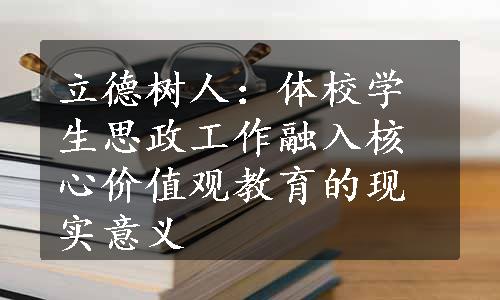 立德树人：体校学生思政工作融入核心价值观教育的现实意义